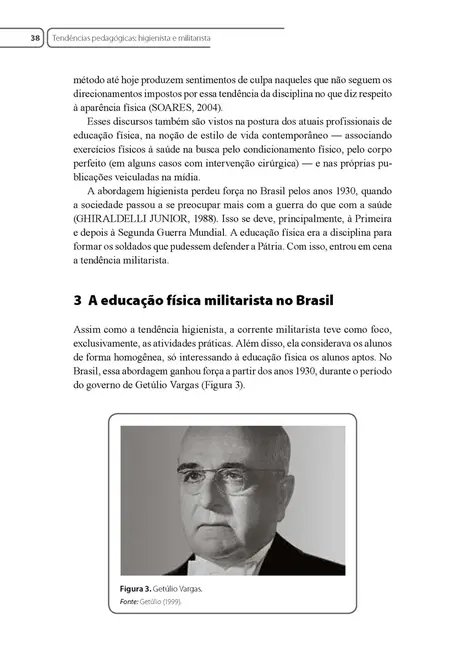 38 Tendências pedagógicas: higienista e militarista

método até hoje produzem sentimentos de culpa naqueles que não seguem os direcionamentos impostos por essa tendência da disciplina no que diz respeito à aparência física (SOARES, 2004).

Esses discursos também são vistos na postura dos atuais profissionais de educação física, na noção de estilo de vida contemporâneo — associando exercícios físicos à saúde na busca pelo condicionamento físico, pelo corpo perfeito (em alguns casos com intervenção cirúrgica) — e nas próprias publicações veiculadas na mídia.

A abordagem higienista perdeu força no Brasil pelos anos 1930, quando a sociedade passou a se preocupar mais com a guerra do que com a saúde (GHIRALDELLI JUNIOR, 1988). Isso se deve, principalmente, à Primeira e depois à Segunda Guerra Mundial. A educação física era a disciplina para formar os soldados que pudessem defender a Pátria. Com isso, entrou em cena a tendência militarista.

3 A educação física militarista no Brasil

Assim como a tendência higienista, a corrente militarista teve como foco, exclusivamente, as atividades práticas. Além disso, ela considerava os alunos de forma homogênea, só interessando à educação física os alunos aptos. No Brasil, essa abordagem ganhou força a partir dos anos 1930, durante o período do governo de Getúlio Vargas (Figura 3).

Figura 3. Getúlio Vargas.
Fonte: Getúlio (1999).